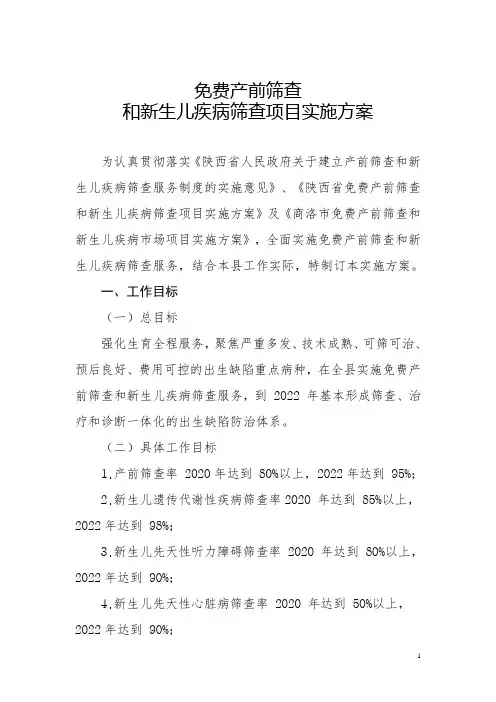 免费产前筛查
和新生儿疾病筛查项目实施方案

为认真贯彻落实《陕西省人民政府关于建立产前筛查和新生儿疾病筛查服务制度的实施意见》、《陕西省免费产前筛查和新生儿疾病筛查项目实施方案》及《商洛市免费产前筛查和新生儿疾病市场项目实施方案》，全面实施免费产前筛查和新生儿疾病筛查服务，结合本县工作实际，特制订本实施方案。

一、工作目标

（一）总目标

强化生育全程服务，聚焦严重多发、技术成熟、可筛可治、预后良好、费用可控的出生缺陷重点病种，在全县实施免费产前筛查和新生儿疾病筛查服务，到 2022 年基本形成筛查、治疗和诊断一体化的出生缺陷防治体系。

（二）具体工作目标

1.产前筛查率 2020 年达到 80%以上，2022 年达到 95%;

2.新生儿遗传代谢性疾病筛查率 2020 年达到 85%以上，2022 年达到 98%;

3.新生儿先天性听力障碍筛查率 2020 年达到 80%以上，2022 年达到 90%;

4.新生儿先天性心脏病筛查率 2020 年达到 50%以上，2022 年达到 90%;

1